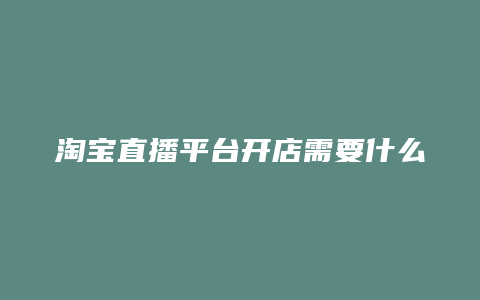 淘宝直播平台开店需要什么